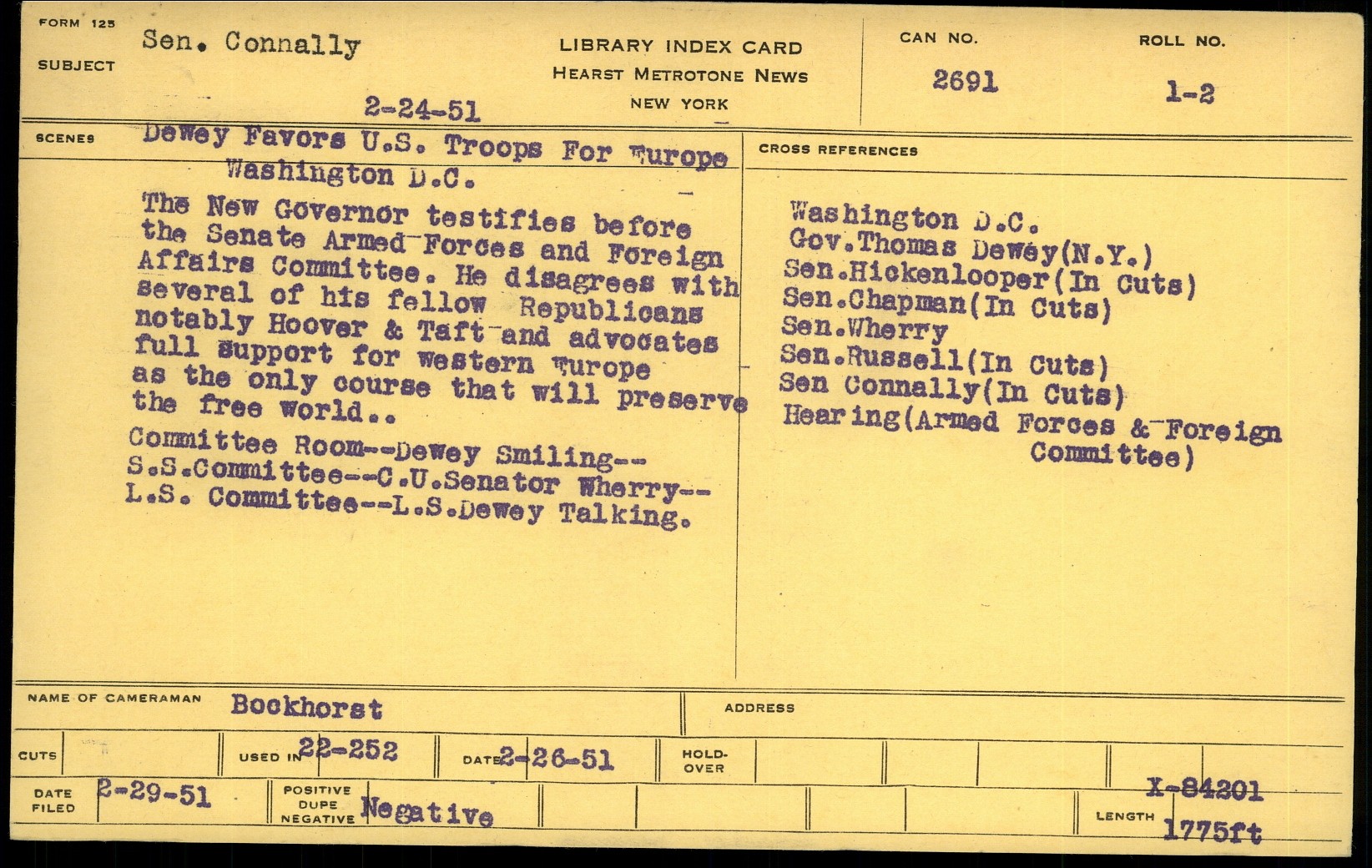 FORM 125
SUBJECT Sen. Connally

2-24-51

LIBRARY INDEX CARD
HEARST METROTONE NEWS
NEW YORK

CAN NO.
2691

ROLL NO.
1-2

SCENES Dewey Favors U.S. Troops For Europe
Washington D.C.

The New Governor testifies before the Senate Armed Forces and Foreign Affairs Committee. He disagrees with several of his fellow Republicans notably Hoover & Taft and advocates full support for western Europe as the only course that will preserve the free world..

Committee Room--Dewey Smiling--
S.S.Committee--C.U.Senator Wherry--
L.S. Committee--L.S.Dewey Talking.

CROSS REFERENCES

Washington D.C.
Gov.Thomas Dewey(N.Y.)
Sen.Hickenlooper(In Cuts)
Sen.Chapman(In Cuts)
Sen.Wherry
Sen.Russell(In Cuts)
Sen Connally(In Cuts)
Hearing(Armed Forces & Foreign Committee)

NAME OF CAMERAMAN Bockhorst
ADDRESS

CUTS
USED IN 22-252
DATE 2-26-51
HOLD-OVER

DATE FILED 2-29-51
POSITIVE
DUPE
NEGATIVE Negative
X-84201
LENGTH 1775ft